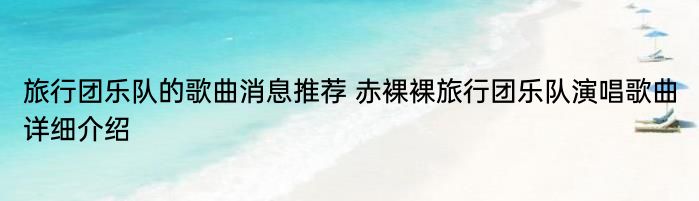 旅行团乐队的歌曲消息推荐 赤裸裸旅行团乐队演唱歌曲详细介绍